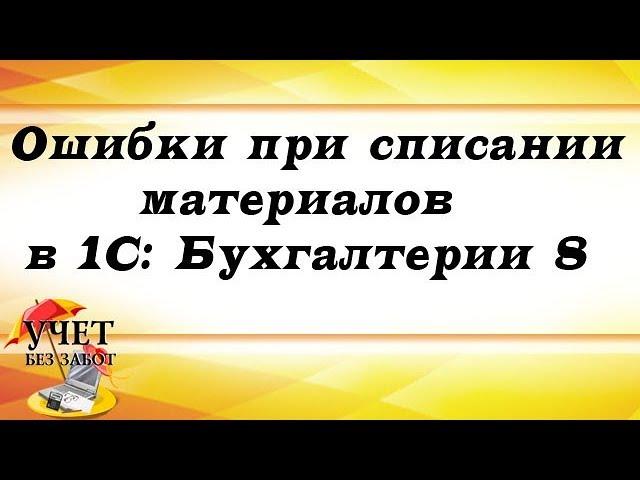 Ошибки при списании материалов в 1С: Бухгалтерии 8

УЧЕТ
БЕЗ ЗАБОТ